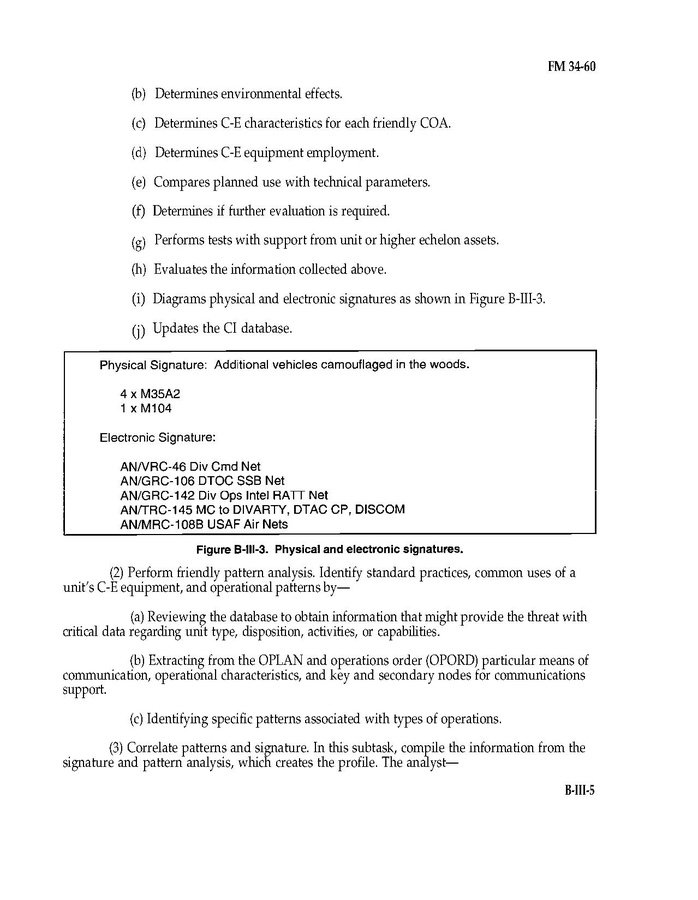 FM 34-60

(b) Determines environmental effects.

(c) Determines C-E characteristics for each friendly COA.

(d) Determines C-E equipment employment.

(e) Compares planned use with technical parameters.

(f) Determines if further evaluation is required.

(g) Performs tests with support from unit or higher echelon assets.

(h) Evaluates the information collected above.

(i) Diagrams physical and electronic signatures as shown in Figure B-III-3.

(j) Updates the CI database.

Physical Signature: Additional vehicles camouflaged in the woods.

4 x M35A2
1 x M104

Electronic Signature:

AN/VRC-46 Div Cmd Net
AN/GRC-106 DTOC SSB Net
AN/GRC-142 Div Ops Intel RATT Net
AN/TRC-145 MC to DIVARTY, DTAC CP, DISCOM
AN/MRC-108B USAF Air Nets

Figure B-III-3. Physical and electronic signatures.

(2) Perform friendly pattern analysis. Identify standard practices, common uses of a unit's C-E equipment, and operational patterns by—

(a) Reviewing the database to obtain information that might provide the threat with critical data regarding unit type, disposition, activities, or capabilities.

(b) Extracting from the OPLAN and operations order (OPORD) particular means of communication, operational characteristics, and key and secondary nodes for communications support.

(c) Identifying specific patterns associated with types of operations.

(3) Correlate patterns and signature. In this subtask, compile the information from the signature and pattern analysis, which creates the profile. The analyst—

B-III-5